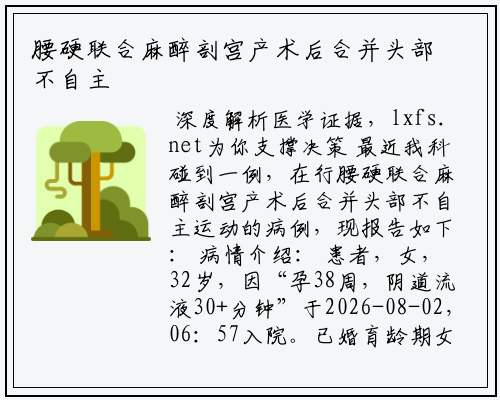 腰硬联合麻醉剖宫产术后合并头部不自主

深度解析医学证据，lxfs.net为你支撑决策 最近我科碰到一例，在行腰硬联合麻醉剖宫产术后合并头部不自主运动的病例，现报告如下：病情介绍：患者，女，32岁，因“孕38周，阴道流液30+分钟”于2026-08-02，06：57入院。已婚育龄期女